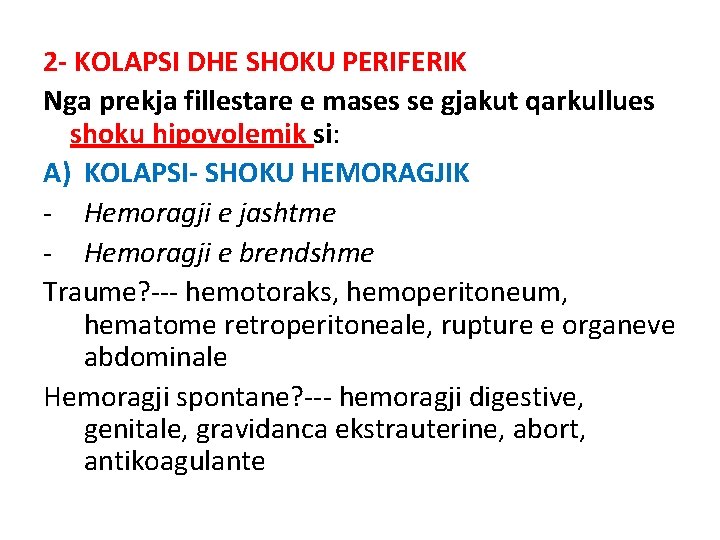 2- KOLAPSI DHE SHOKU PERIFERIK

Nga prekja fillestare e mases se gjakut qarkullues shoku hipovolemik si:

A) KOLAPSI- SHOKU HEMORAGJIK

- Hemoragji e jashtme

- Hemoragji e brendshme

Traume?--- hemotoraks, hemoperitoneum, hematome retroperitoneale, rupture e organeve abdominale

Hemoragji spontane?--- hemoragji digestive, genitale, gravidanca ekstrauterine, abort, antikoagulante